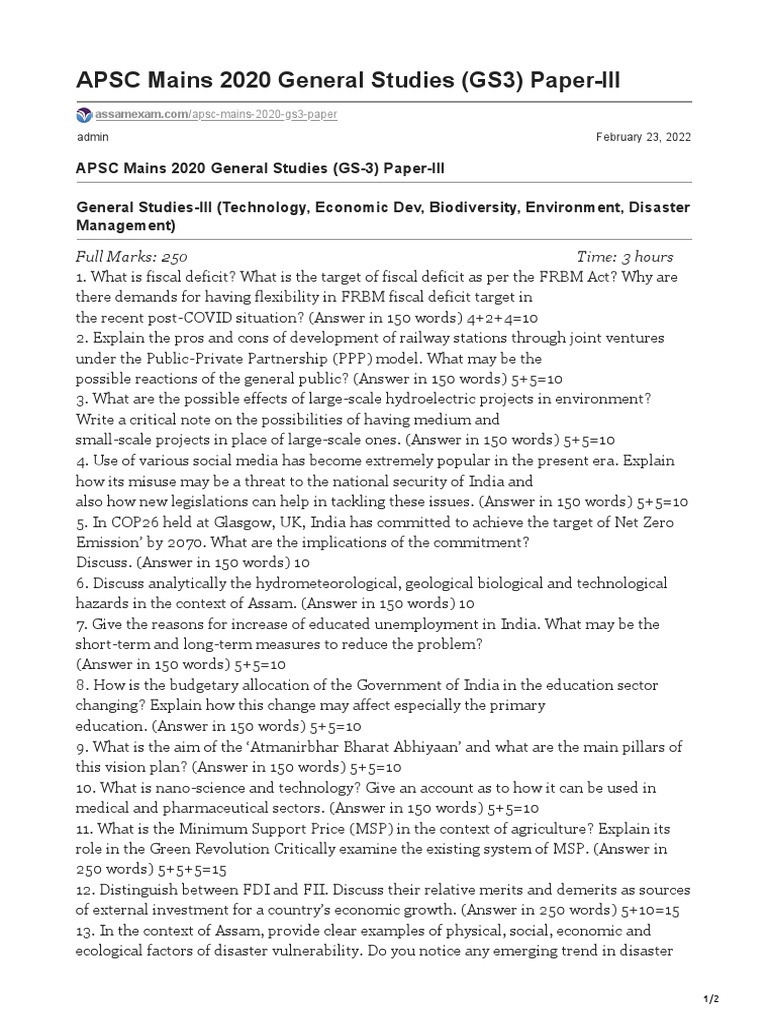 APSC Mains 2020 General Studies (GS3) Paper-III

assamexam.com/apsc-mains-2020-gs3-paper

admin

February 23, 2022

APSC Mains 2020 General Studies (GS-3) Paper-III

General Studies-III (Technology, Economic Dev, Biodiversity, Environment, Disaster Management)

Full Marks: 250 Time: 3 hours

1. What is fiscal deficit? What is the target of fiscal deficit as per the FRBM Act? Why are there demands for having flexibility in FRBM fiscal deficit target in the recent post-COVID situation? (Answer in 150 words) 4+2+4=10

2. Explain the pros and cons of development of railway stations through joint ventures under the Public-Private Partnership (PPP) model. What may be the possible reactions of the general public? (Answer in 150 words) 5+5=10

3. What are the possible effects of large-scale hydroelectric projects in environment? Write a critical note on the possibilities of having medium and small-scale projects in place of large-scale ones. (Answer in 150 words) 5+5=10

4. Use of various social media has become extremely popular in the present era. Explain how its misuse may be a threat to the national security of India and also how new legislations can help in tackling these issues. (Answer in 150 words) 5+5=10

5. In COP26 held at Glasgow, UK, India has committed to achieve the target of Net Zero Emission' by 2070. What are the implications of the commitment? Discuss. (Answer in 150 words) 10

6. Discuss analytically the hydrometeorological, geological biological and technological hazards in the context of Assam. (Answer in 150 words) 10

7. Give the reasons for increase of educated unemployment in India. What may be the short-term and long-term measures to reduce the problem? (Answer in 150 words) 5+5=10

8. How is the budgetary allocation of the Government of India in the education sector changing? Explain how this change may affect especially the primary education. (Answer in 150 words) 5+5=10

9. What is the aim of the 'Atmanirbhar Bharat Abhiyaan' and what are the main pillars of this vision plan? (Answer in 150 words) 5+5=10

10. What is nano-science and technology? Give an account as to how it can be used in medical and pharmaceutical sectors. (Answer in 150 words) 5+5=10

11. What is the Minimum Support Price (MSP) in the context of agriculture? Explain its role in the Green Revolution Critically examine the existing system of MSP. (Answer in 250 words) 5+5+5=15

12. Distinguish between FDI and FII. Discuss their relative merits and demerits as sources of external investment for a country's economic growth. (Answer in 250 words) 5+10=15

13. In the context of Assam, provide clear examples of physical, social, economic and ecological factors of disaster vulnerability. Do you notice any emerging trend in disaster

1/2